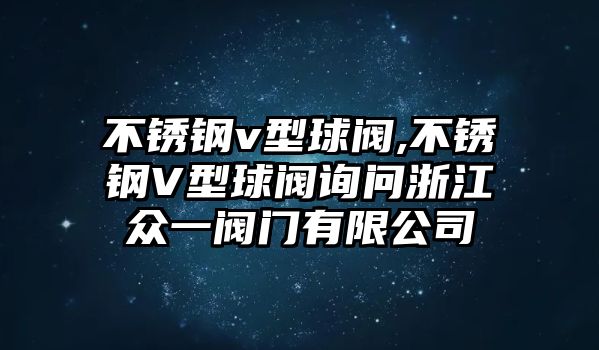 不锈钢v型球阀,不锈钢V型球阀询问浙江众一阀门有限公司